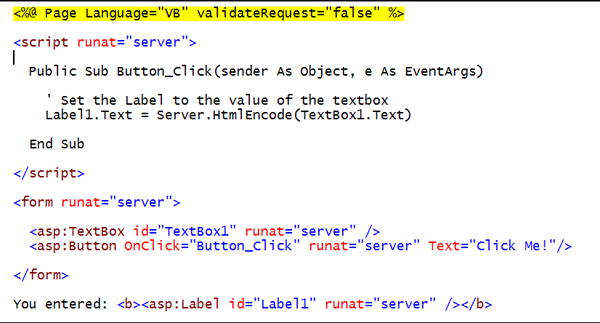 <%@ Page Language="VB" validateRequest="false" %>

<script runat="server">

Public Sub Button_Click(sender As Object, e As EventArgs)

' Set the Label to the value of the textbox
Label1.Text = Server.HtmlEncode(TextBox1.Text)

End Sub

</script>

<form runat="server">

<asp:TextBox id="TextBox1" runat="server" />
<asp:Button OnClick="Button_Click" runat="server" Text="Click Me!"/>

</form>

You entered: <b><asp:Label id="Label1" runat="server" /></b>